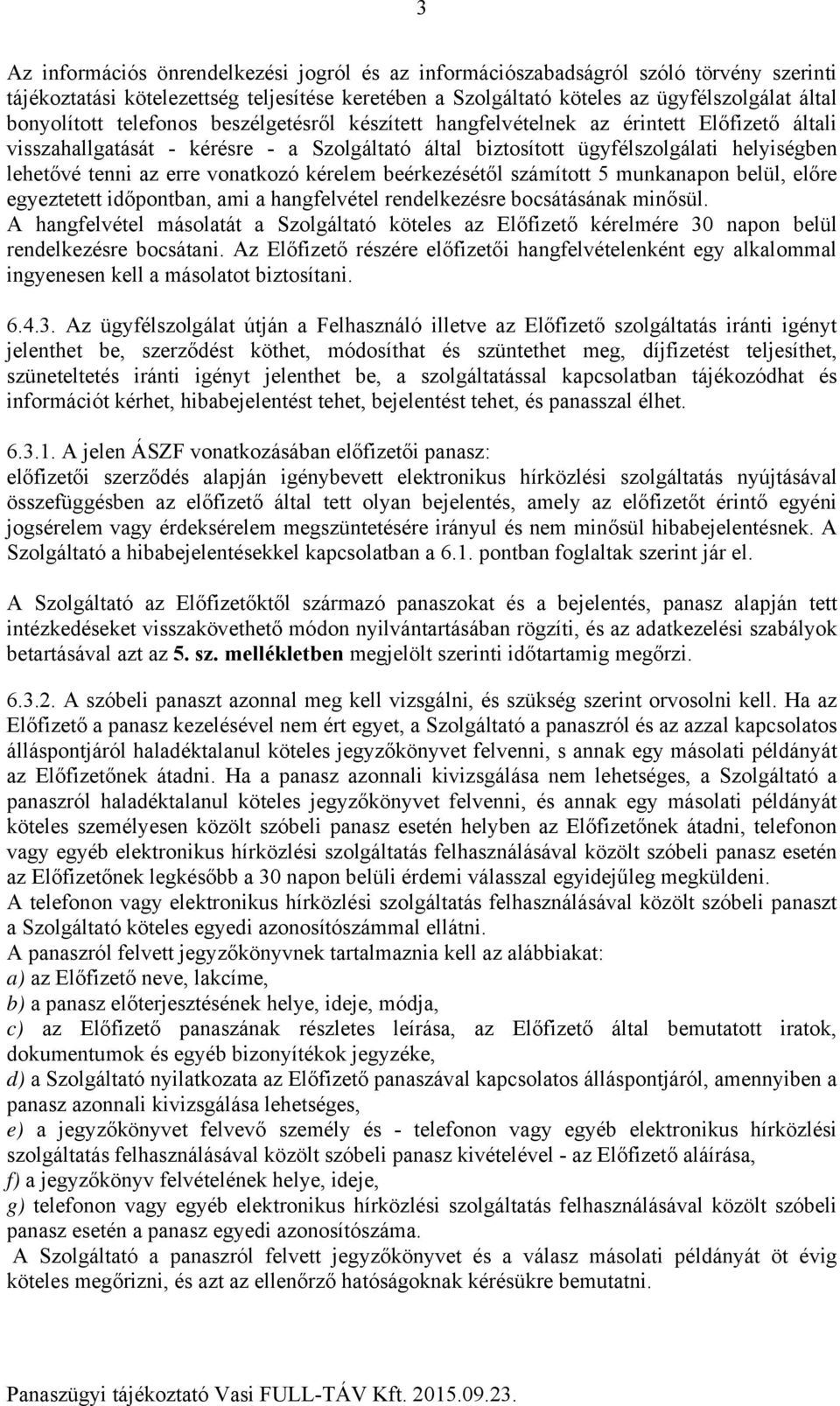 3

Az információs önrendelkezési jogról és az információszabadságról szóló törvény szerinti tájékoztatási kötelezettség teljesítése keretében a Szolgáltató köteles az ügyfélszolgálat által bonyolított telefonos beszélgetésről készített hangfelvételnek az érintett Előfizető általi visszahallgatását - kérésre - a Szolgáltató által biztosított ügyfélszolgálati helyiségben lehetővé tenni az erre vonatkozó kérelem beérkezésétől számított 5 munkanapon belül, előre egyeztetett időpontban, ami a hangfelvétel rendelkezésre bocsátásának minősül.
A hangfelvétel másolatát a Szolgáltató köteles az Előfizető kérelmére 30 napon belül rendelkezésre bocsátani. Az Előfizető részére előfizetői hangfelvételenként egy alkalommal ingyenesen kell a másolatot biztosítani.

6.4.3. Az ügyfélszolgálat útján a Felhasználó illetve az Előfizető szolgáltatás iránti igényt jelenthet be, szerződést köthet, módosíthat és szüntethet meg, díjfizetést teljesíthet, szüneteltetés iránti igényt jelenthet be, a szolgáltatással kapcsolatban tájékozódhat és információt kérhet, hibabejelentést tehet, bejelentést tehet, és panasszal élhet.

6.3.1. A jelen ÁSZF vonatkozásában előfizetői panasz:
előfizetői szerződés alapján igénybevett elektronikus hírközlési szolgáltatás nyújtásával összefüggésben az előfizető által tett olyan bejelentés, amely az előfizetőt érintő egyéni jogsérelem vagy érdeksérelem megszüntetésére irányul és nem minősül hibabejelentésnek. A Szolgáltató a hibabejelentésekkel kapcsolatban a 6.1. pontban foglaltak szerint jár el.

A Szolgáltató az Előfizetőktől származó panaszokat és a bejelentés, panasz alapján tett intézkedéseket visszakövethető módon nyilvántartásában rögzíti, és az adatkezelési szabályok betartásával azt az 5. sz. mellékletben megjelölt szerinti időtartamig megőrzi.

6.3.2. A szóbeli panaszt azonnal meg kell vizsgálni, és szükség szerint orvosolni kell. Ha az Előfizető a panasz kezelésével nem ért egyet, a Szolgáltató a panaszról és az azzal kapcsolatos álláspontjáról haladéktalanul köteles jegyzőkönyvet felvenni, s annak egy másolati példányát az Előfizetőnek átadni. Ha a panasz azonnali kivizsgálása nem lehetséges, a Szolgáltató a panaszról haladéktalanul köteles jegyzőkönyvet felvenni, és annak egy másolati példányát köteles személyesen közölt szóbeli panasz esetén helyben az Előfizetőnek átadni, telefonon vagy egyéb elektronikus hírközlési szolgáltatás felhasználásával közölt szóbeli panasz esetén az Előfizetőnek legkésőbb a 30 napon belüli érdemi válasszal egyidejűleg megküldeni.
A telefonon vagy elektronikus hírközlési szolgáltatás felhasználásával közölt szóbeli panaszt a Szolgáltató köteles egyedi azonosítószámmal ellátni.
A panaszról felvett jegyzőkönyvnek tartalmaznia kell az alábbiakat:
a) az Előfizető neve, lakcíme,
b) a panasz előterjesztésének helye, ideje, módja,
c) az Előfizető panaszának részletes leírása, az Előfizető által bemutatott iratok, dokumentumok és egyéb bizonyítékok jegyzéke,
d) a Szolgáltató nyilatkozata az Előfizető panaszával kapcsolatos álláspontjáról, amennyiben a panasz azonnali kivizsgálása lehetséges,
e) a jegyzőkönyvet felvevő személy és - telefonon vagy egyéb elektronikus hírközlési szolgáltatás felhasználásával közölt szóbeli panasz kivételével - az Előfizető aláírása,
f) a jegyzőkönyv felvételének helye, ideje,
g) telefonon vagy egyéb elektronikus hírközlési szolgáltatás felhasználásával közölt szóbeli panasz esetén a panasz egyedi azonosítószáma.
A Szolgáltató a panaszról felvett jegyzőkönyvet és a válasz másolati példányát öt évig köteles megőrizni, és azt az ellenőrző hatóságoknak kérésükre bemutatni.

Panaszügyi tájékoztató Vasi FULL-TÁV Kft. 2015.09.23.